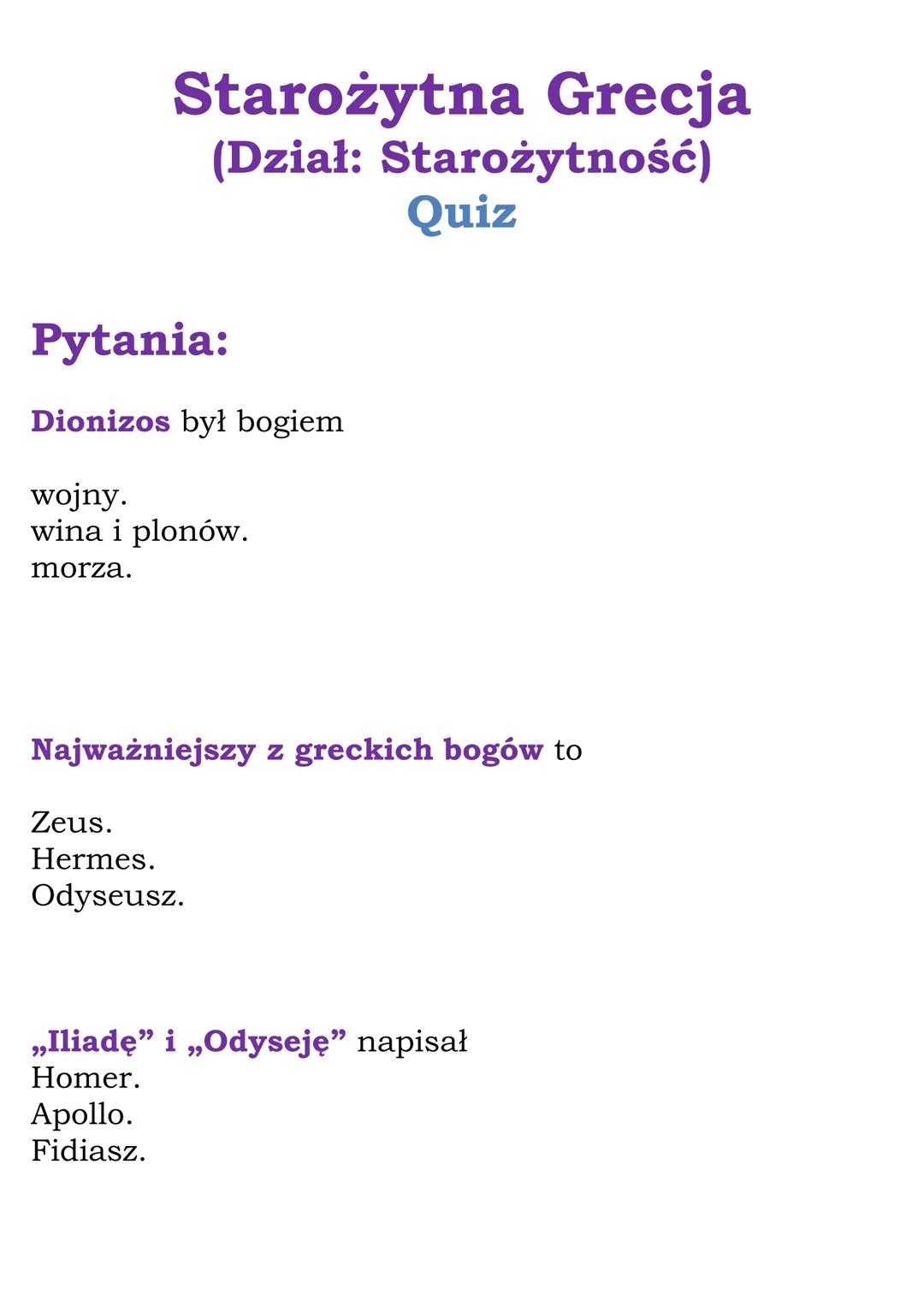 Starożytna Grecja
(Dział: Starożytność)
Quiz

Pytania:

Dionizos był bogiem

wojny.
wina i plonów.
morza.

Najważniejszy z greckich bogów to

Zeus.
Hermes.
Odyseusz.

„Iliadę” i „Odyseję” napisał
Homer.
Apollo.
Fidiasz.